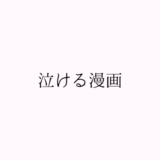 泣ける漫画